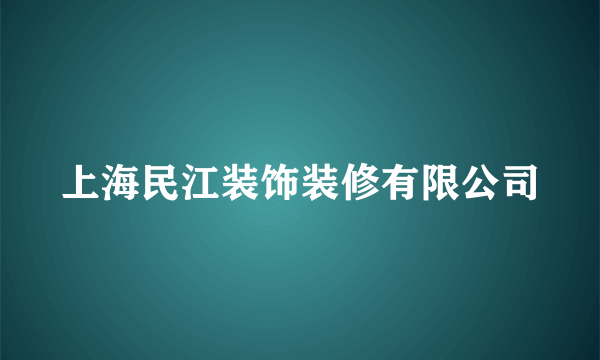 上海民江装饰装修有限公司